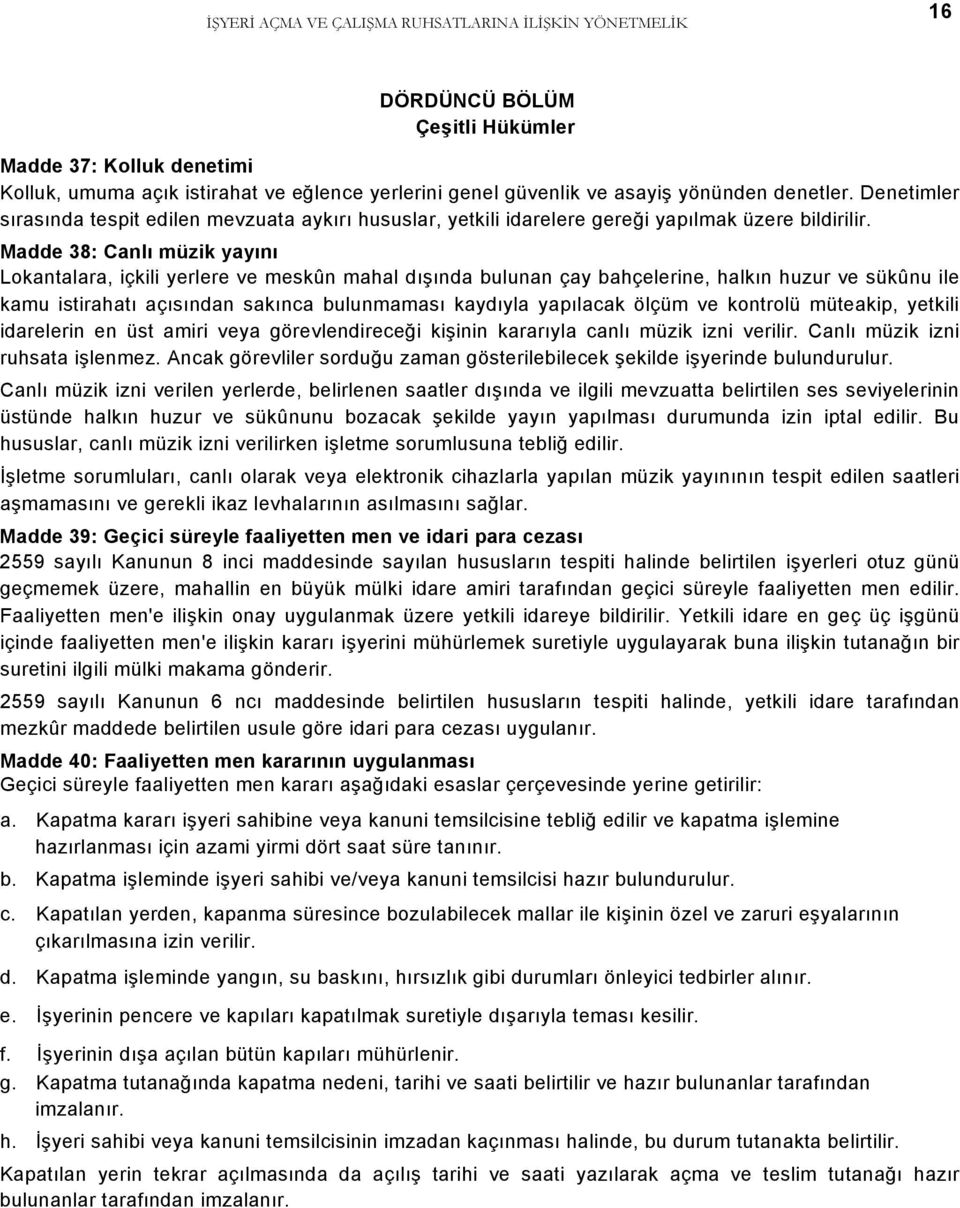 İŞYERİ AÇMA VE ÇALIŞMA RUHSATLARINA İLİŞKİN YÖNETMELİK

16

DÖRDÜNCÜ BÖLÜM
Çeşitli Hükümler

Madde 37: Kolluk denetimi
Kolluk, umuma açık istirahat ve eğlence yerlerini genel güvenlik ve asayiş yönünden denetler. Denetimler sırasında tespit edilen mevzuata aykırı hususlar, yetkili idarelere gereği yapılmak üzere bildirilir.

Madde 38: Canlı müzik yayını
Lokantalara, içkili yerlere ve meskûn mahal dışında bulunan çay bahçelerine, halkın huzur ve sükûnu ile kamu istirahatı açısından sakınca bulunmaması kaydıyla yapılacak ölçüm ve kontrolü müteakip, yetkili idarelerin en üst amiri veya görevlendireceği kişinin kararıyla canlı müzik izni verilir. Canlı müzik izni ruhsata işlenmez. Ancak görevliler sorduğu zaman gösterilebilecek şekilde işyerinde bulundurulur.

Canlı müzik izni verilen yerlerde, belirlenen saatler dışında ve ilgili mevzuatta belirtilen ses seviyelerinin üstünde halkın huzur ve sükûnunu bozacak şekilde yayın yapılması durumunda izin iptal edilir. Bu hususlar, canlı müzik izni verilirken işletme sorumlusuna tebliğ edilir.

İşletme sorumluları, canlı olarak veya elektronik cihazlarla yapılan müzik yayınının tespit edilen saatleri aşmamasını ve gerekli ikaz levhalarının asılmasını sağlar.

Madde 39: Geçici süreyle faaliyetten men ve idari para cezası
2559 sayılı Kanunun 8 inci maddesinde sayılan hususların tespiti halinde belirtilen işyerleri otuz günü geçmemek üzere, mahallin en büyük mülki idare amiri tarafından geçici süreyle faaliyetten men edilir. Faaliyetten men'e ilişkin onay uygulanmak üzere yetkili idareye bildirilir. Yetkili idare en geç üç işgünü içinde faaliyetten men'e ilişkin kararı işyerini mühürlemek suretiyle uygulayarak buna ilişkin tutanağın bir suretini ilgili mülki makama gönderir.

2559 sayılı Kanunun 6 ncı maddesinde belirtilen hususların tespiti halinde, yetkili idare tarafından mezkûr maddede belirtilen usule göre idari para cezası uygulanır.

Madde 40: Faaliyetten men kararının uygulanması
Geçici süreyle faaliyetten men kararı aşağıdaki esaslar çerçevesinde yerine getirilir:

a. Kapatma kararı işyeri sahibine veya kanuni temsilcisine tebliğ edilir ve kapatma işlemine hazırlanması için azami yirmi dört saat süre tanınır.

b. Kapatma işleminde işyeri sahibi ve/veya kanuni temsilcisi hazır bulundurulur.

c. Kapatılan yerden, kapanma süresince bozulabilecek mallar ile kişinin özel ve zaruri eşyalarının çıkarılmasına izin verilir.

d. Kapatma işleminde yangın, su baskını, hırsızlık gibi durumları önleyici tedbirler alınır.

e. İşyerinin pencere ve kapıları kapatılmak suretiyle dışarıyla teması kesilir.

f. İşyerinin dışa açılan bütün kapıları mühürlenir.

g. Kapatma tutanağında kapatma nedeni, tarihi ve saati belirtilir ve hazır bulunanlar tarafından imzalanır.

h. İşyeri sahibi veya kanuni temsilcisinin imzadan kaçınması halinde, bu durum tutanakta belirtilir.

Kapatılan yerin tekrar açılmasında da açılış tarihi ve saati yazılarak açma ve teslim tutanağı hazır bulunanlar tarafından imzalanır.